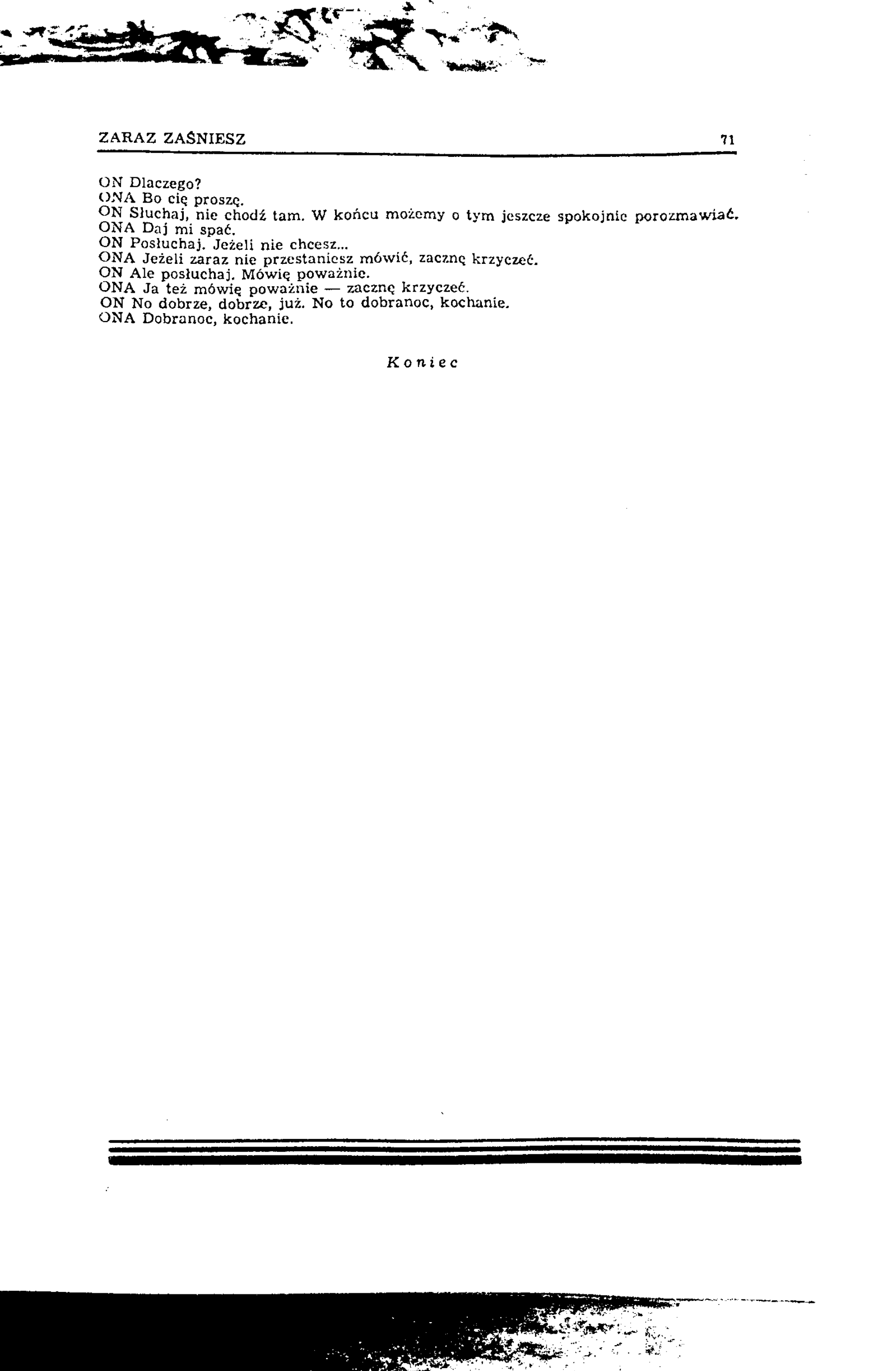 ZARAZ ZAŚNIESZ 71

ON Dlaczego?
ONA Bo cię proszę.
ON Słuchaj, nie chodź tam. W końcu możemy o tym jeszcze spokojnie porozmawiać.
ONA Daj mi spać.
ON Posłuchaj. Jeżeli nie chcesz...
ONA Jeżeli zaraz nie przestaniesz mówić, zacznę krzyczeć.
ON Ale posłuchaj. Mówię poważnie.
ONA Ja też mówię poważnie — zacznę krzyczeć.
ON No dobrze, dobrze, już. No to dobranoc, kochanie.
ONA Dobranoc, kochanie.

Koniec